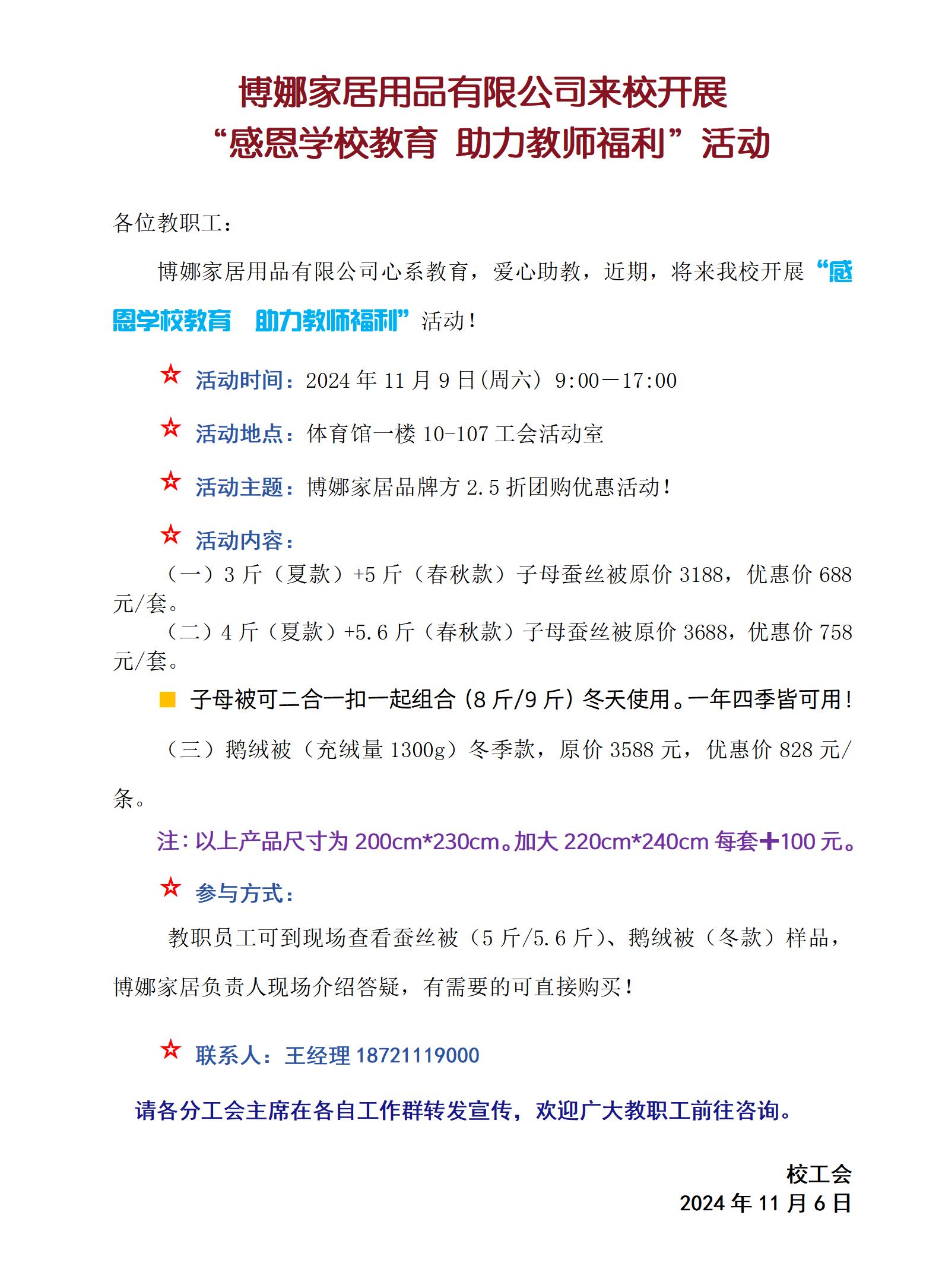 博娜家居用品有限公司来校开展
“感恩学校教育 助力教师福利”活动

各位教职工：

博娜家居用品有限公司心系教育，爱心助教，近期，将来我校开展“感恩学校教育 助力教师福利”活动！

☆ 活动时间：2024 年 11 月 9 日(周六) 9:00—17:00

☆ 活动地点：体育馆一楼 10-107 工会活动室

☆ 活动主题：博娜家居品牌方 2.5 折团购优惠活动！

☆ 活动内容：

（一）3 斤（夏款）+5 斤（春秋款）子母蚕丝被原价 3188，优惠价 688 元/套。

（二）4 斤（夏款）+5.6 斤（春秋款）子母蚕丝被原价 3688，优惠价 758 元/套。

■ 子母被可二合一扣一起组合（8 斤/9 斤）冬天使用。一年四季皆可用！

（三）鹅绒被（充绒量 1300g）冬季款，原价 3588 元，优惠价 828 元/条。

注：以上产品尺寸为 200cm*230cm。加大 220cm*240cm 每套+100 元。

☆ 参与方式：

教职员工可到现场查看蚕丝被（5 斤/5.6 斤）、鹅绒被（冬款）样品，博娜家居负责人现场介绍答疑，有需要的可直接购买！

☆ 联系人：王经理 18721119000

请各分工会主席在各自工作群转发宣传，欢迎广大教职工前往咨询。

校工会
2024 年 11 月 6 日